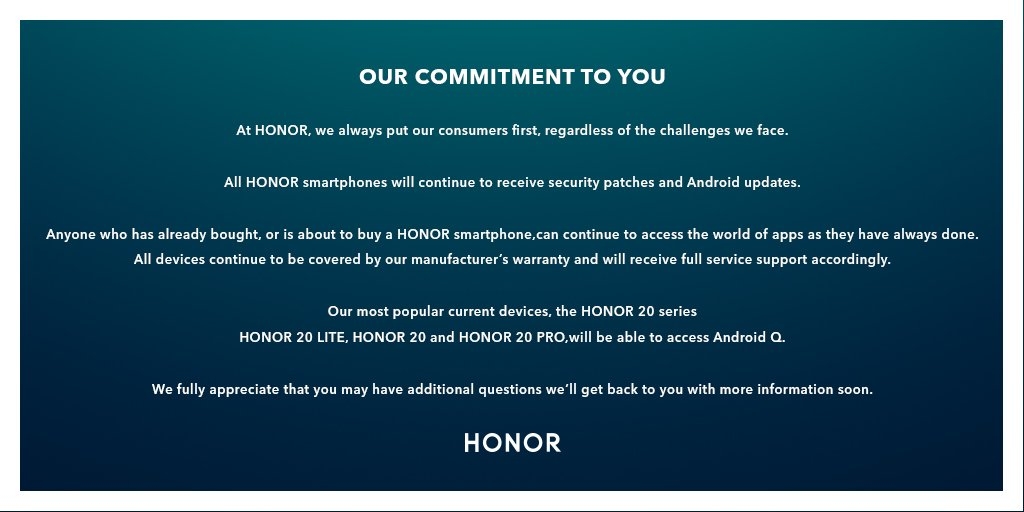 OUR COMMITMENT TO YOU

At HONOR, we always put our consumers first, regardless of the challenges we face.

All HONOR smartphones will continue to receive security patches and Android updates.

Anyone who has already bought, or is about to buy a HONOR smartphone,can continue to access the world of apps as they have always done. All devices continue to be covered by our manufacturer's warranty and will receive full service support accordingly.

Our most popular current devices, the HONOR 20 series
HONOR 20 LITE, HONOR 20 and HONOR 20 PRO,will be able to access Android Q.

We fully appreciate that you may have additional questions we'll get back to you with more information soon.

HONOR